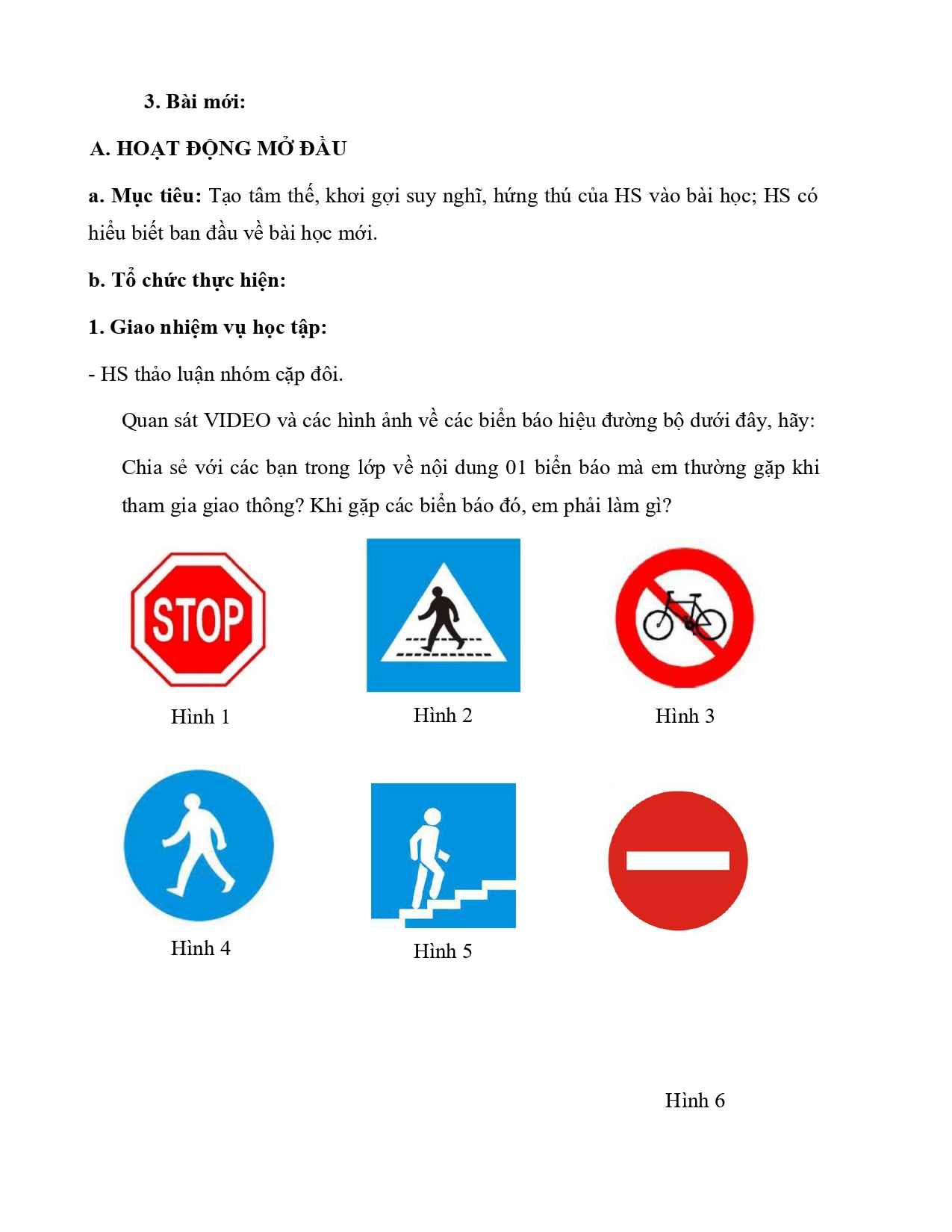 3. Bài mới:

A. HOẠT ĐỘNG MỞ ĐẦU

a. Mục tiêu: Tạo tâm thế, khơi gợi suy nghĩ, hứng thú của HS vào bài học; HS có hiểu biết ban đầu về bài học mới.

b. Tổ chức thực hiện:

1. Giao nhiệm vụ học tập:

- HS thảo luận nhóm cặp đôi.

Quan sát VIDEO và các hình ảnh về các biển báo hiệu đường bộ dưới đây, hãy:

Chia sẻ với các bạn trong lớp về nội dung 01 biển báo mà em thường gặp khi tham gia giao thông? Khi gặp các biển báo đó, em phải làm gì?

STOP

Hình 1

Hình 2

Hình 3

Hình 4

Hình 5

Hình 6